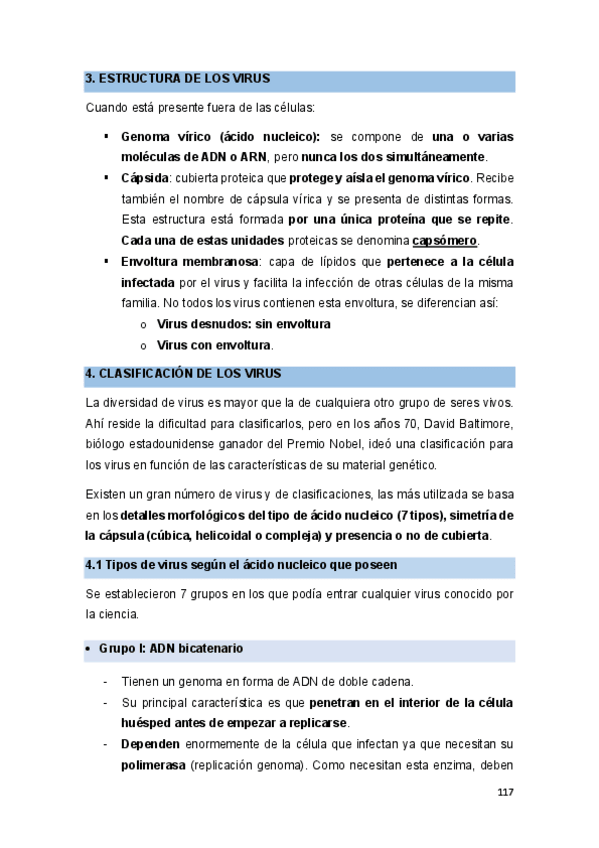 3. ESTRUCTURA DE LOS VIRUS

Cuando está presente fuera de las células:

▪ Genoma vírico (ácido nucleico): se compone de una o varias moléculas de ADN o ARN, pero nunca los dos simultáneamente.
▪ Cápsida: cubierta proteica que protege y aísla el genoma vírico. Recibe también el nombre de cápsula vírica y se presenta de distintas formas. Esta estructura está formada por una única proteína que se repite. Cada una de estas unidades proteicas se denomina capsómero.
▪ Envoltura membranosa: capa de lípidos que pertenece a la célula infectada por el virus y facilita la infección de otras células de la misma familia. No todos los virus contienen esta envoltura, se diferencian así:
o Virus desnudos: sin envoltura
o Virus con envoltura.

4. CLASIFICACIÓN DE LOS VIRUS

La diversidad de virus es mayor que la de cualquiera otro grupo de seres vivos. Ahí reside la dificultad para clasificarlos, pero en los años 70, David Baltimore, biólogo estadounidense ganador del Premio Nobel, ideó una clasificación para los virus en función de las características de su material genético.

Existen un gran número de virus y de clasificaciones, las más utilizada se basa en los detalles morfológicos del tipo de ácido nucleico (7 tipos), simetría de la cápsula (cúbica, helicoidal o compleja) y presencia o no de cubierta.

4.1 Tipos de virus según el ácido nucleico que poseen

Se establecieron 7 grupos en los que podía entrar cualquier virus conocido por la ciencia.

• Grupo I: ADN bicatenario

- Tienen un genoma en forma de ADN de doble cadena.
- Su principal característica es que penetran en el interior de la célula huésped antes de empezar a replicarse.
- Dependen enormemente de la célula que infectan ya que necesitan su polimerasa (replicación genoma). Como necesitan esta enzima, deben

117